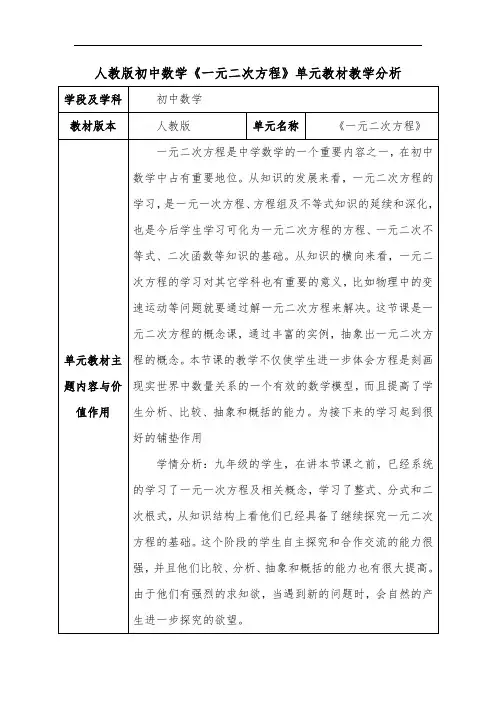 人教版初中数学《一元二次方程》单元教材教学分析

| 学段及学科 | 初中数学 | | |
|---|---|---|---|
| 教材版本 | 人教版 | 单元名称 | 《一元二次方程》 |
| 单元教材主题内容与价值作用 | 一元二次方程是中学数学的一个重要内容之一，在初中数学中占有重要地位。从知识的发展来看，一元二次方程的学习，是一元一次方程、方程组及不等式知识的延续和深化，也是今后学生学习可化为一元二次方程的方程、一元二次不等式、二次函数等知识的基础。从知识的横向来看，一元二次方程的学习对其它学科也有重要的意义，比如物理中的变速运动等问题就要通过解一元二次方程来解决。这节课是一元二次方程的概念课，通过丰富的实例，抽象出一元二次方程的概念。本节课的教学不仅使学生进一步体会方程是刻画现实世界中数量关系的一个有效的数学模型，而且提高了学生分析、比较、抽象和概括的能力。为接下来的学习起到很好的铺垫作用<br><br>学情分析：九年级的学生，在讲本节课之前，已经系统的学习了一元一次方程及相关概念，学习了整式、分式和二次根式，从知识结构上看他们已经具备了继续探究一元二次方程的基础。这个阶段的学生自主探究和合作交流的能力很强，并且他们比较、分析、抽象和概括的能力也有很大提高。由于他们有强烈的求知欲，当遇到新的问题时，会自然的产生进一步探究的欲望。 | | |